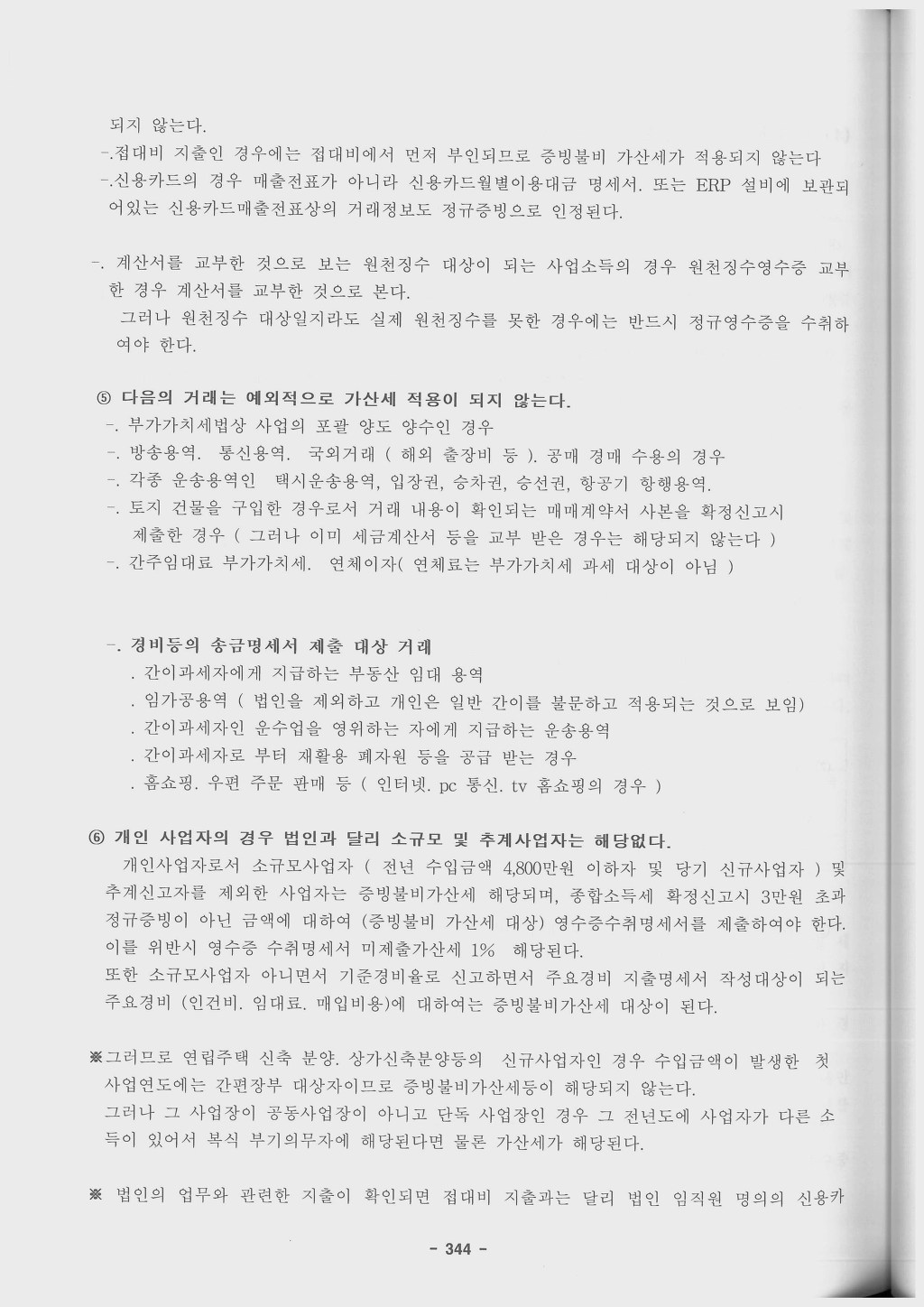 되지 않는다.
-.접대비 지출인 경우에는 접대비에서 먼저 부인되므로 증빙불비 가산세가 적용되지 않는다
-.신용카드의 경우 매출전표가 아니라 신용카드월별이용대금 명세서. 또는 ERP 설비에 보관되어있는 신용카드매출전표상의 거래정보도 정규증빙으로 인정된다.

-. 계산서를 교부한 것으로 보는 원천징수 대상이 되는 사업소득의 경우 원천징수영수증 교부한 경우 계산서를 교부한 것으로 본다.
그러나 원천징수 대상일지라도 실제 원천징수를 못한 경우에는 반드시 정규영수증을 수취하여야 한다.

⑤ 다음의 거래는 예외적으로 가산세 적용이 되지 않는다.
-. 부가가치세법상 사업의 포괄 양도 양수인 경우
-. 방송용역. 통신용역. 국외거래 ( 해외 출장비 등 ). 공매 경매 수용의 경우
-. 각종 운송용역인 택시운송용역, 입장권, 승차권, 승선권, 항공기 항행용역.
-. 토지 건물을 구입한 경우로서 거래 내용이 확인되는 매매계약서 사본을 확정신고시 제출한 경우 ( 그러나 이미 세금계산서 등을 교부 받은 경우는 해당되지 않는다 )
-. 간주임대료 부가가치세. 연체이자( 연체료는 부가가치세 과세 대상이 아님 )

-. 경비등의 송금명세서 제출 대상 거래
. 간이과세자에게 지급하는 부동산 임대 용역
. 임가공용역 ( 법인을 제외하고 개인은 일반 간이를 불문하고 적용되는 것으로 보임)
. 간이과세자인 운수업을 영위하는 자에게 지급하는 운송용역
. 간이과세자로 부터 재활용 폐자원 등을 공급 받는 경우
. 홈쇼핑. 우편 주문 판매 등 ( 인터넷. pc 통신. tv 홈쇼핑의 경우 )

⑥ 개인 사업자의 경우 법인과 달리 소규모 및 추계사업자는 해당없다.
개인사업자로서 소규모사업자 ( 전년 수입금액 4,800만원 이하자 및 당기 신규사업자 ) 및 추계신고자를 제외한 사업자는 증빙불비가산세 해당되며, 종합소득세 확정신고시 3만원 초과 정규증빙이 아닌 금액에 대하여 (증빙불비 가산세 대상) 영수증수취명세서를 제출하여야 한다. 이를 위반시 영수증 수취명세서 미제출가산세 1% 해당된다.
또한 소규모사업자 아니면서 기준경비율로 신고하면서 주요경비 지출명세서 작성대상이 되는 주요경비 (인건비. 임대료. 매입비용)에 대하여는 증빙불비가산세 대상이 된다.

※그러므로 연립주택 신축 분양. 상가신축분양등의 신규사업자인 경우 수입금액이 발생한 첫 사업연도에는 간편장부 대상자이므로 증빙불비가산세등이 해당되지 않는다.
그러나 그 사업장이 공동사업장이 아니고 단독 사업장인 경우 그 전년도에 사업자가 다른 소득이 있어서 복식 부기의무자에 해당된다면 물론 가산세가 해당된다.

※ 법인의 업무와 관련한 지출이 확인되면 접대비 지출과는 달리 법인 임직원 명의의 신용카

- 344 -